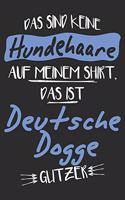 DAS SIND KEINE
Hundehaare
AUF MEINEM SHIRT.
DAS IST
Deutsche
Dogge
GLITZER